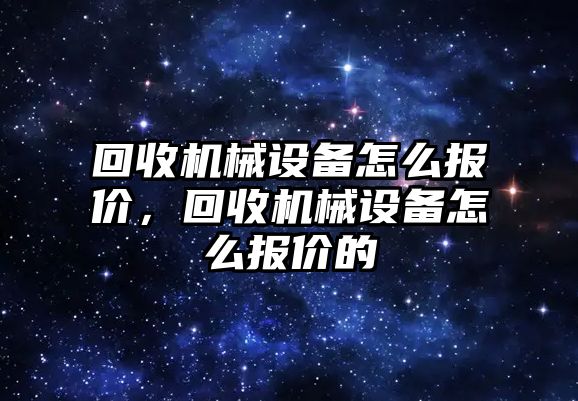 回收机械设备怎么报价，回收机械设备怎么报价的